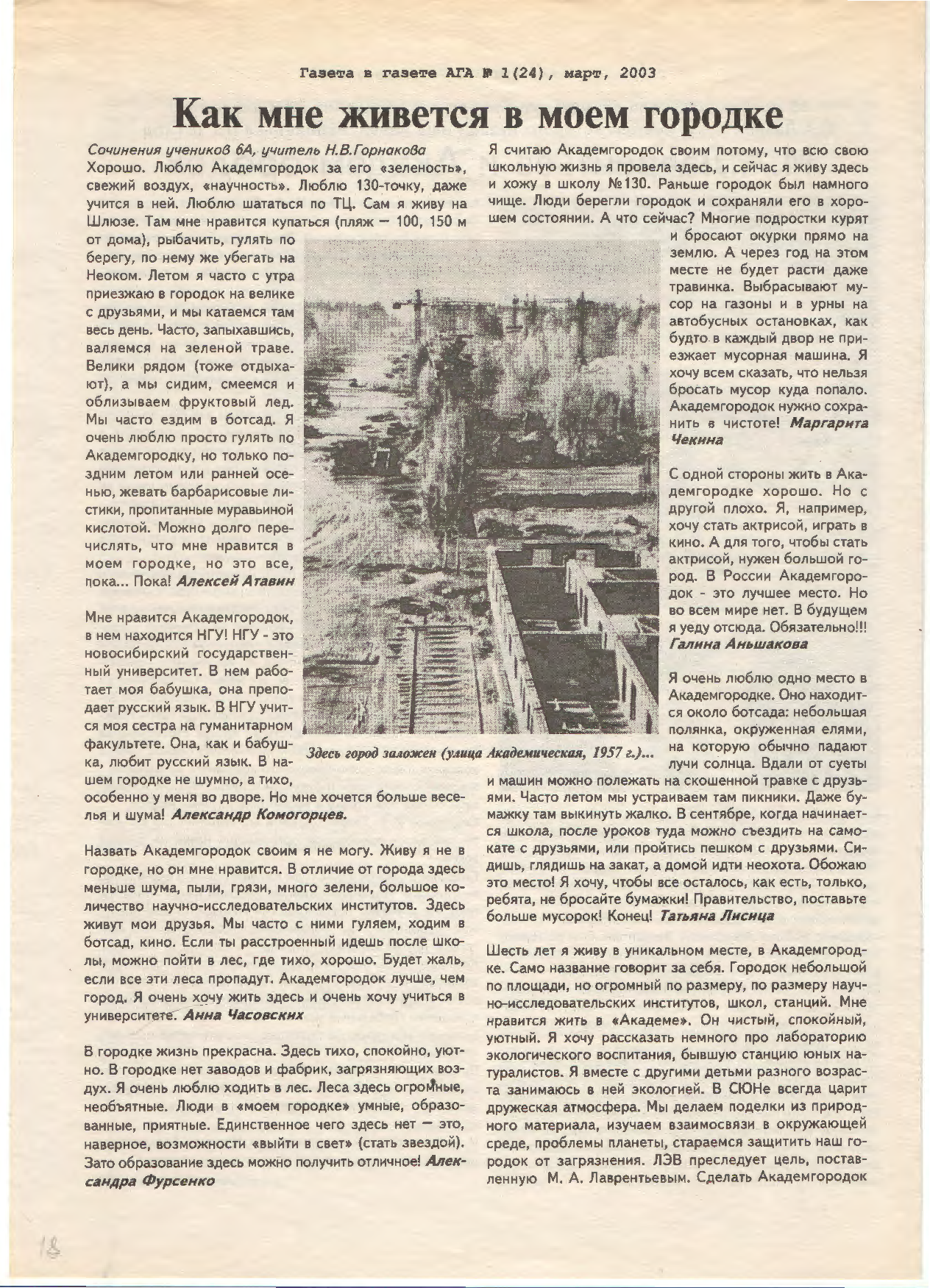 Газета в газете АГА № 1(24), март, 2003

Как мне живется в моем городке

Сочинения учеников 6А, учитель Н.В.Горнакова
Хорошо. Люблю Академгородок за его «зеленость», свежий воздух, «научность». Люблю 130-точку, даже учится в ней. Люблю шататься по ТЦ. Сам я живу на Шлюзе. Там мне нравится купаться (пляж — 100, 150 м от дома), рыбачить, гулять по берегу, по нему же убегать на Неоком. Летом я часто с утра приезжаю в городок на велике с друзьями, и мы катаемся там весь день. Часто, запыхавшись, валяемся на зеленой траве. Велики рядом (тоже отдыхают), а мы сидим, смеемся и облизываем фруктовый лед. Мы часто ездим в ботсад. Я очень люблю просто гулять по Академгородку, но только поздним летом или ранней осенью, жевать барбарисовые листики, пропитанные муравьиной кислотой. Можно долго перечислять, что мне нравится в моем городке, но это все, пока... Пока! Алексей Атавин

Мне нравится Академгородок, в нем находится НГУ! НГУ - это новосибирский государственный университет. В нем работает моя бабушка, она преподает русский язык. В НГУ учится моя сестра на гуманитарном факультете. Она, как и бабушка, любит русский язык. В нашем городке не шумно, а тихо, особенно у меня во дворе. Но мне хочется больше веселья и шума! Александр Комогорцев.

Назвать Академгородок своим я не могу. Живу я не в городке, но он мне нравится. В отличие от города здесь меньше шума, пыли, грязи, много зелени, большое количество научно-исследовательских институтов. Здесь живут мои друзья. Мы часто с ними гуляем, ходим в ботсад, кино. Если ты расстроенный идешь после школы, можно пойти в лес, где тихо, хорошо. Будет жаль, если все эти леса пропадут. Академгородок лучше, чем город. Я очень хочу жить здесь и очень хочу учиться в университете. Анна Часовских

В городке жизнь прекрасна. Здесь тихо, спокойно, уютно. В городке нет заводов и фабрик, загрязняющих воздух. Я очень люблю ходить в лес. Леса здесь огромные, необъятные. Люди в «моем городке» умные, образованные, приятные. Единственное чего здесь нет — это, наверное, возможности «выйти в свет» (стать звездой). Зато образование здесь можно получить отличное! Александра Фурсенко

Здесь город заложен (улица Академическая, 1957 г.)...

Я считаю Академгородок своим потому, что всю свою школьную жизнь я провела здесь, и сейчас я живу здесь и хожу в школу №130. Раньше городок был намного чище. Люди берегли городок и сохраняли его в хорошем состоянии. А что сейчас? Многие подростки курят и бросают окурки прямо на землю. А через год на этом месте не будет расти даже травинка. Выбрасывают мусор на газоны и в урны на автобусных остановках, как будто в каждый двор не приезжает мусорная машина. Я хочу всем сказать, что нельзя бросать мусор куда попало. Академгородок нужно сохранить в чистоте! Маргарита Чекина

С одной стороны жить в Академгородке хорошо. Но с другой плохо. Я, например, хочу стать актрисой, играть в кино. А для того, чтобы стать актрисой, нужен большой город. В России Академгородок - это лучшее место. Но во всем мире нет. В будущем я уеду отсюда. Обязательно!!! Галина Аньшакова

Я очень люблю одно место в Академгородке. Оно находится около ботсада: небольшая полянка, окруженная елями, на которую обычно падают лучи солнца. Вдали от суеты и машин можно полежать на скошенной травке с друзьями. Часто летом мы устраиваем там пикники. Даже бумажку там выкинуть жалко. В сентябре, когда начинается школа, после уроков туда можно съездить на самокате с друзьями, или пройтись пешком с друзьями. Сидишь, глядишь на закат, а домой идти неохота. Обожаю это место! Я хочу, чтобы все осталось, как есть, только, ребята, не бросайте бумажки! Правительство, поставьте больше мусорок! Конец! Татьяна Лисица

Шесть лет я живу в уникальном месте, в Академгородке. Само название говорит за себя. Городок небольшой по площади, но огромный по размеру, по размеру научно-исследовательских институтов, школ, станций. Мне нравится жить в «Академе». Он чистый, спокойный, уютный. Я хочу рассказать немного про лабораторию экологического воспитания, бывшую станцию юных натуралистов. Я вместе с другими детьми разного возраста занимаюсь в ней экологией. В СЮНе всегда царит дружеская атмосфера. Мы делаем поделки из природного материала, изучаем взаимосвязи в окружающей среде, проблемы планеты, стараемся защитить наш городок от загрязнения. ЛЭВ преследует цель, поставленную М. А. Лаврентьевым. Сделать Академгородок

18